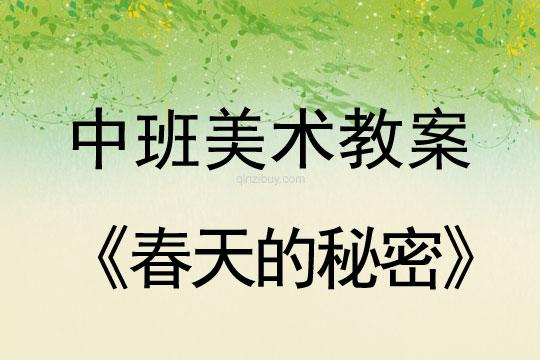 中班美术教案

qinzibuy.com

《春天的秘密》